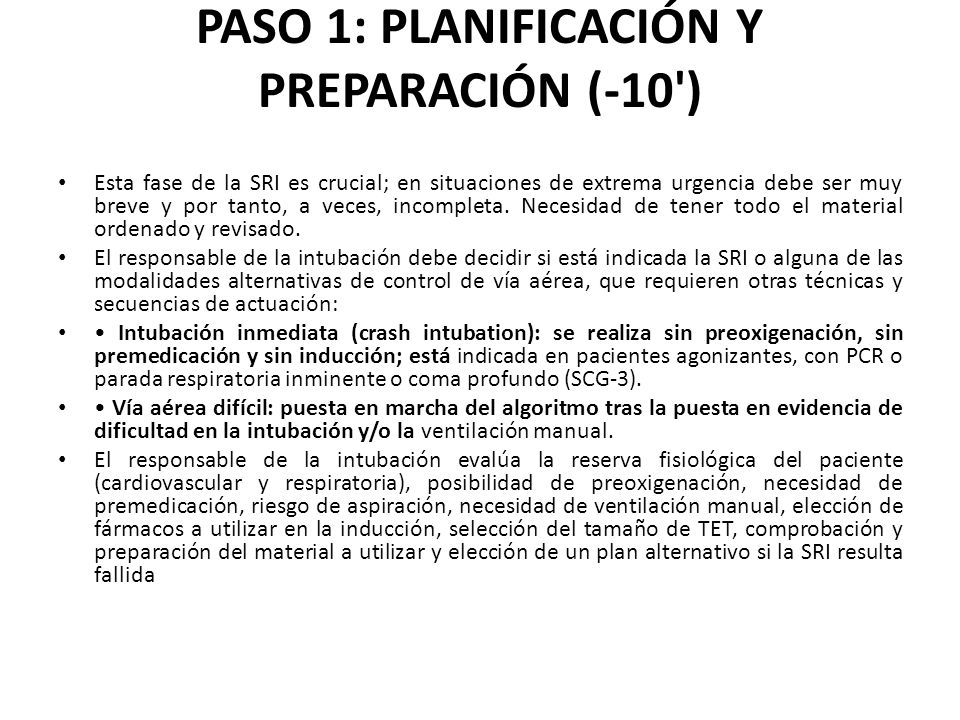 PASO 1: PLANIFICACIÓN Y PREPARACIÓN (-10')

• Esta fase de la SRI es crucial; en situaciones de extrema urgencia debe ser muy breve y por tanto, a veces, incompleta. Necesidad de tener todo el material ordenado y revisado.

• El responsable de la intubación debe decidir si está indicada la SRI o alguna de las modalidades alternativas de control de vía aérea, que requieren otras técnicas y secuencias de actuación:

• • Intubación inmediata (crash intubation): se realiza sin preoxigenación, sin premedicación y sin inducción; está indicada en pacientes agonizantes, con PCR o parada respiratoria inminente o coma profundo (SCG-3).

• • Vía aérea difícil: puesta en marcha del algoritmo tras la puesta en evidencia de dificultad en la intubación y/o la ventilación manual.

• El responsable de la intubación evalúa la reserva fisiológica del paciente (cardiovascular y respiratoria), posibilidad de preoxigenación, necesidad de premedicación, riesgo de aspiración, necesidad de ventilación manual, elección de fármacos a utilizar en la inducción, selección del tamaño de TET, comprobación y preparación del material a utilizar y elección de un plan alternativo si la SRI resulta fallida